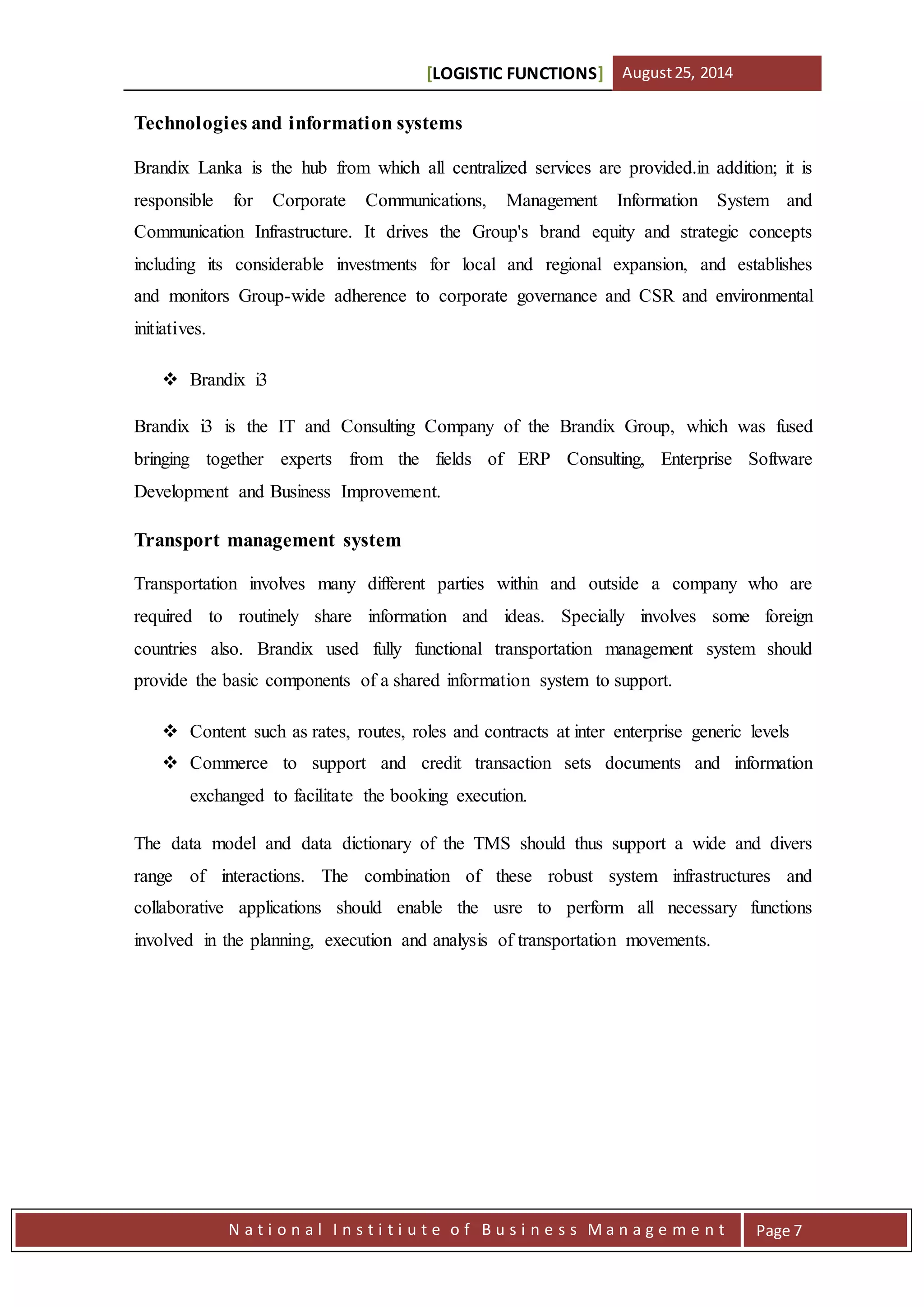 [LOGISTIC FUNCTIONS] August 25, 2014

Technologies and information systems

Brandix Lanka is the hub from which all centralized services are provided.in addition; it is responsible for Corporate Communications, Management Information System and Communication Infrastructure. It drives the Group's brand equity and strategic concepts including its considerable investments for local and regional expansion, and establishes and monitors Group-wide adherence to corporate governance and CSR and environmental initiatives.

❖ Brandix i3

Brandix i3 is the IT and Consulting Company of the Brandix Group, which was fused bringing together experts from the fields of ERP Consulting, Enterprise Software Development and Business Improvement.

Transport management system

Transportation involves many different parties within and outside a company who are required to routinely share information and ideas. Specially involves some foreign countries also. Brandix used fully functional transportation management system should provide the basic components of a shared information system to support.

❖ Content such as rates, routes, roles and contracts at inter enterprise generic levels
❖ Commerce to support and credit transaction sets documents and information exchanged to facilitate the booking execution.

The data model and data dictionary of the TMS should thus support a wide and divers range of interactions. The combination of these robust system infrastructures and collaborative applications should enable the usre to perform all necessary functions involved in the planning, execution and analysis of transportation movements.

National Institiute of Business Management Page 7